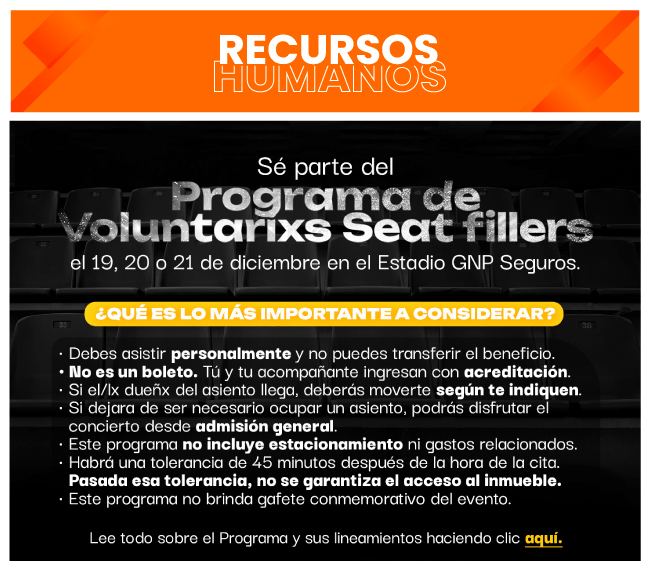 RECURSOS
HUMANOS

Sé parte del
Programa de
Voluntarixs Seat fillers
el 19, 20 o 21 de diciembre en el Estadio GNP Seguros.

¿QUÉ ES LO MÁS IMPORTANTE A CONSIDERAR?

• Debes asistir personalmente y no puedes transferir el beneficio.
• No es un boleto. Tú y tu acompañante ingresan con acreditación.
• Si el/lx dueñx del asiento llega, deberás moverte según te indiquen.
• Si dejara de ser necesario ocupar un asiento, podrás disfrutar el concierto desde admisión general.
• Este programa no incluye estacionamiento ni gastos relacionados.
• Habrá una tolerancia de 45 minutos después de la hora de la cita. Pasada esa tolerancia, no se garantiza el acceso al inmueble.
• Este programa no brinda gafete conmemorativo del evento.

Lee todo sobre el Programa y sus lineamientos haciendo clic aquí.